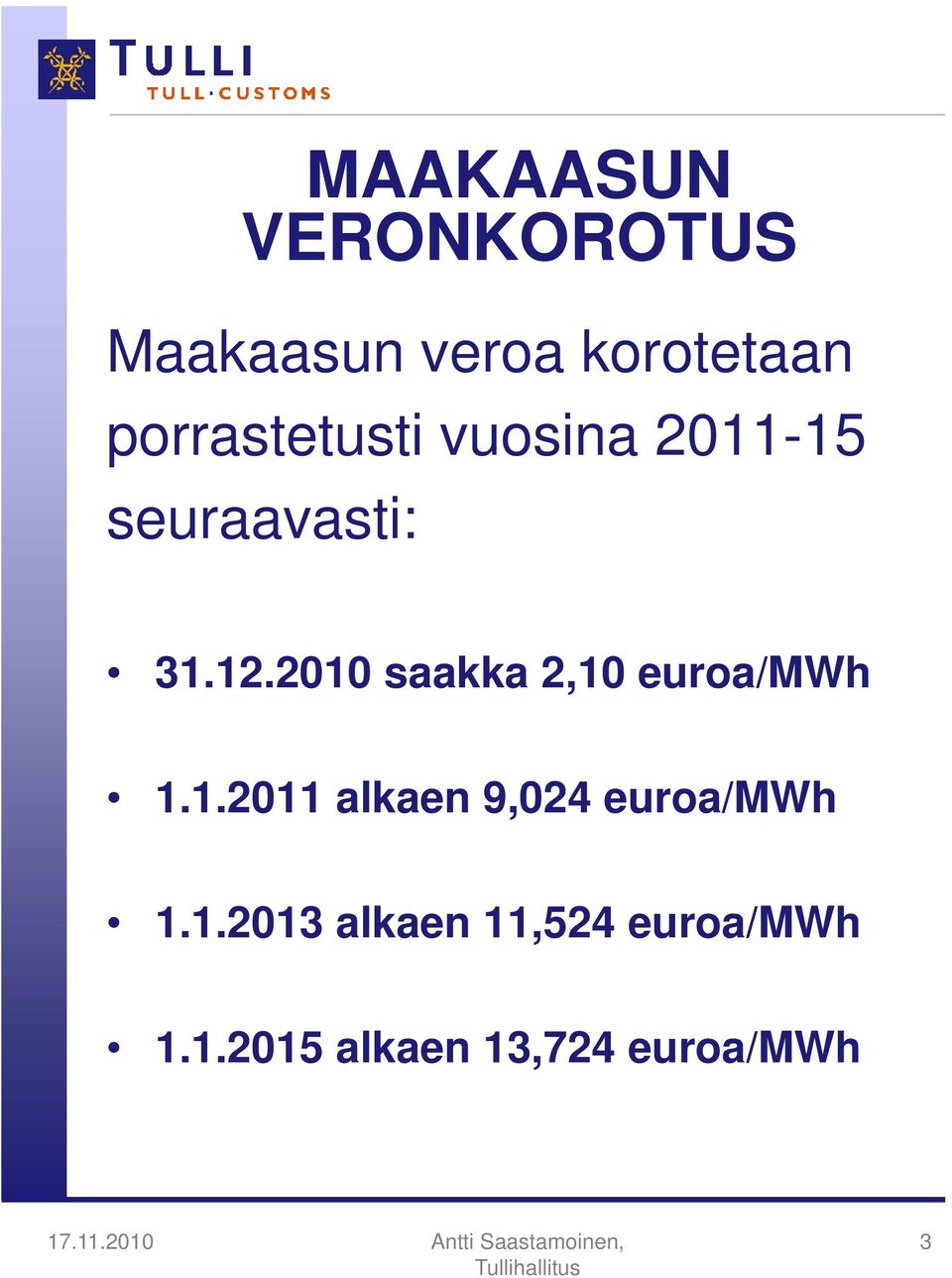 TULLI
TULL·CUSTOMS

MAAKAASUN VERONKOROTUS

Maakaasun veroa korotetaan porrastetusti vuosina 2011-15 seuraavasti:

• 31.12.2010 saakka 2,10 euroa/MWh

• 1.1.2011 alkaen 9,024 euroa/MWh

• 1.1.2013 alkaen 11,524 euroa/MWh

• 1.1.2015 alkaen 13,724 euroa/MWh

17.11.2010

Antti Saastamoinen, Tullihallitus

3